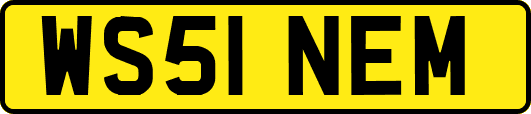 WS51 NEM